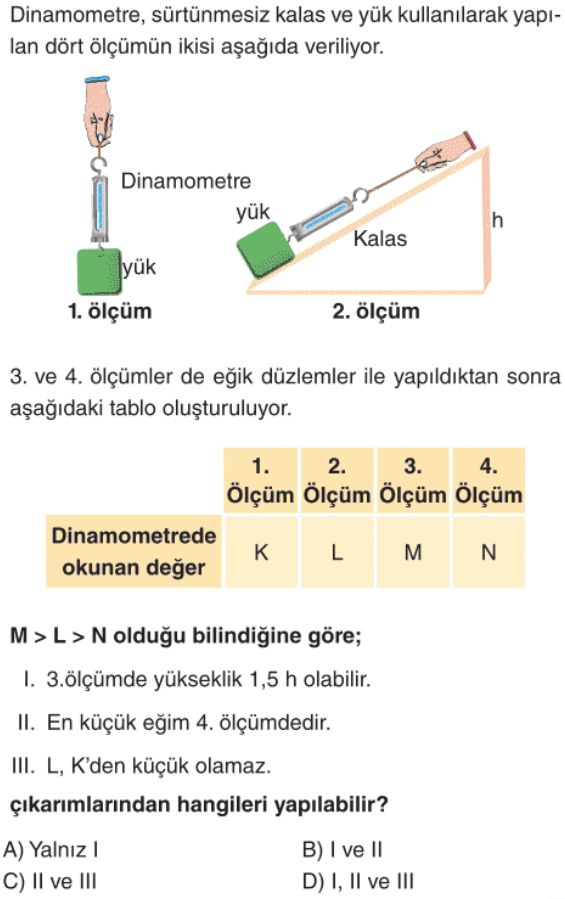 Dinamometre, sürtünmesiz kalas ve yük kullanılarak yapılan dört ölçümün ikisi aşağıda veriliyor.

Dinamometre
yük
1. ölçüm

yük
Kalas
h
2. ölçüm

3. ve 4. ölçümler de eğik düzlemler ile yapıldıktan sonra aşağıdaki tablo oluşturuluyor.

| | 1. Ölçüm | 2. Ölçüm | 3. Ölçüm | 4. Ölçüm |
|---|---|---|---|---|
| Dinamometrede okunan değer | K | L | M | N |

M > L > N olduğu bilindiğine göre;

I. 3.ölçümde yükseklik 1,5 h olabilir.

II. En küçük eğim 4. ölçümdedir.

III. L, K'den küçük olamaz.

çıkarımlarından hangileri yapılabilir?

A) Yalnız I
B) I ve II
C) II ve III
D) I, II ve III